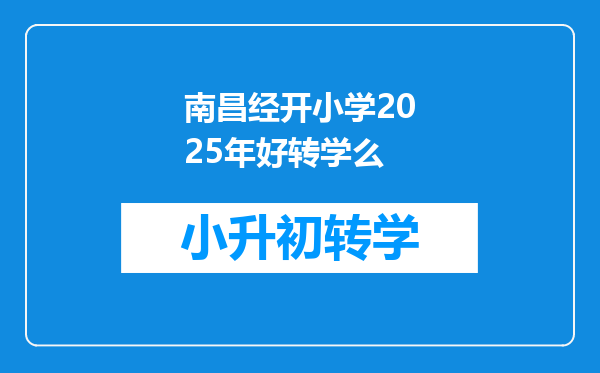 南昌经开小学2025年好转学么

小升初转学